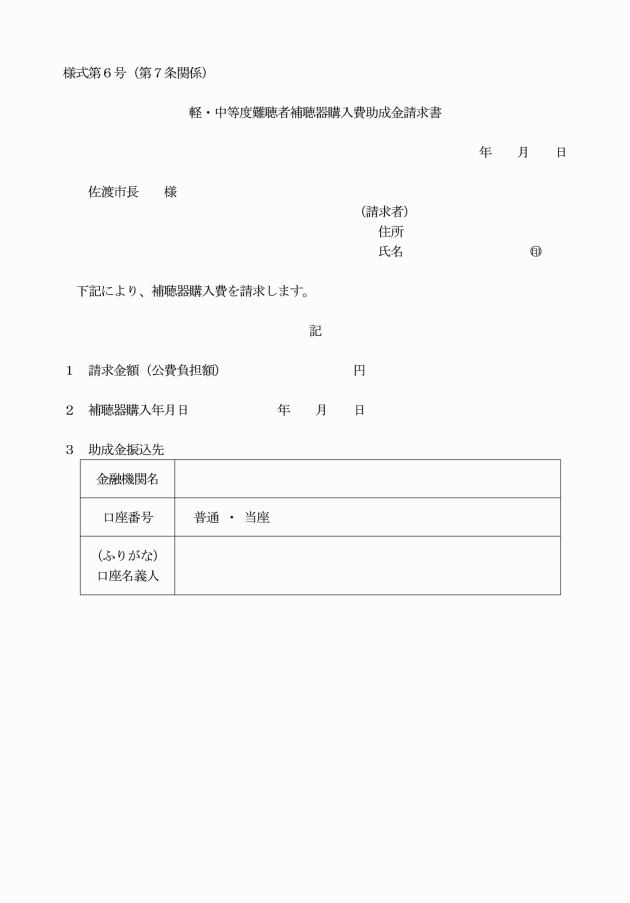 様式第６号（第７条関係）

軽・中等度難聴者補聴器購入費助成金請求書

年　　月　　日

佐渡市長　　様

（請求者）
住所
氏名　　　　　　　　　　㊞

下記により、補聴器購入費を請求します。

記

１　請求金額（公費負担額）　　　　　　　　円

２　補聴器購入年月日　　　　　　年　　月　　日

３　助成金振込先

| 金融機関名 | |
|---|---|
| 口座番号 | 普通 ・ 当座 |
| （ふりがな）口座名義人 | |